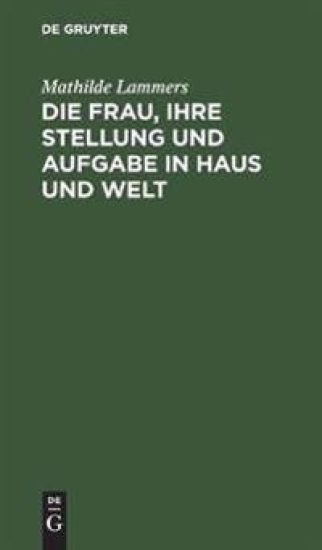 DE GRUYTER

Mathilde Lammers

DIE FRAU, IHRE STELLUNG UND AUFGABE IN HAUS UND WELT

DE
G